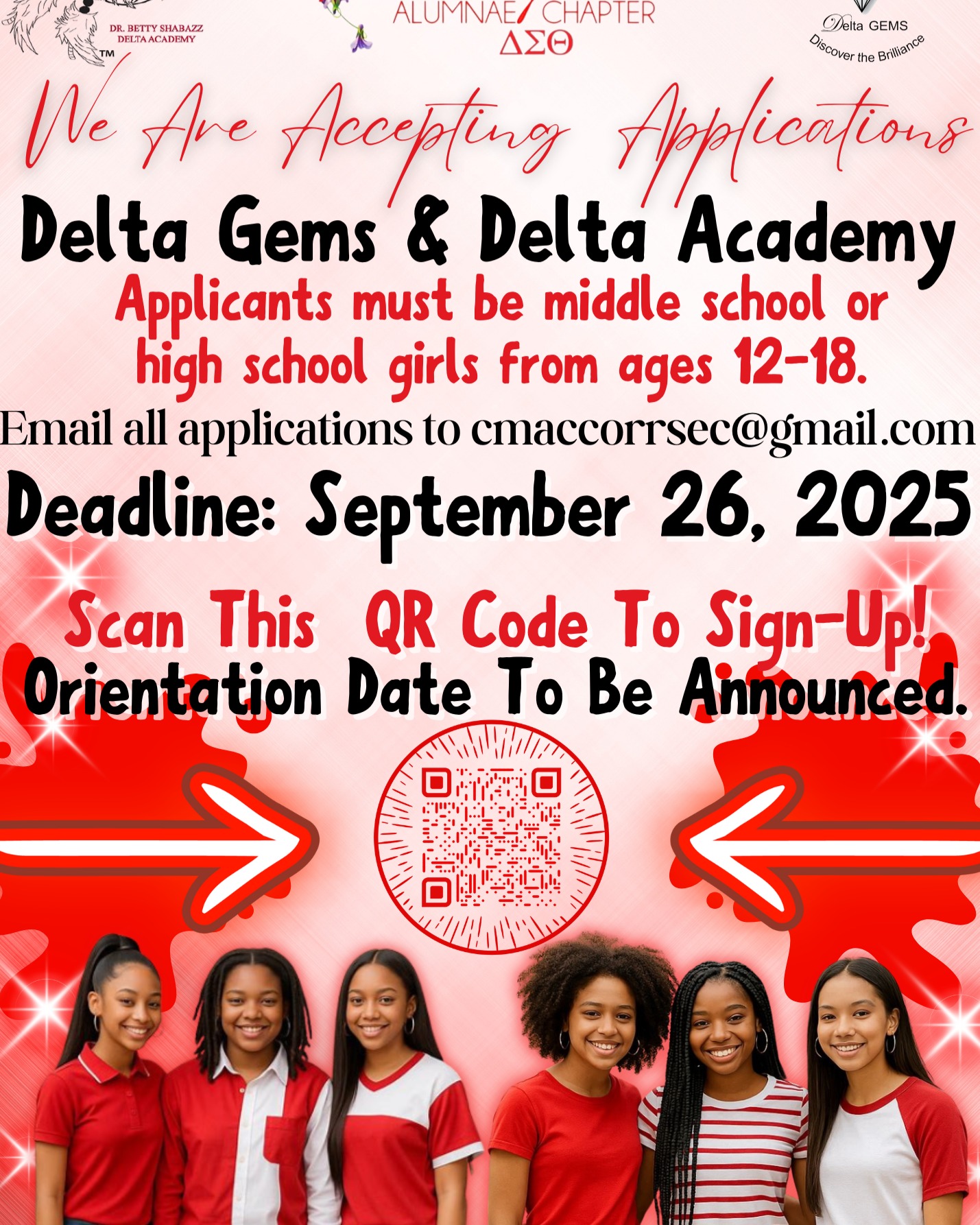 DR. BETTY SHABAZZ DELTA ACADEMY
TM

ALUMNAE CHAPTER
ΔΣΘ

Delta GEMS
Discover the Brilliance

We Are Accepting Applications

Delta Gems & Delta Academy

Applicants must be middle school or high school girls from ages 12-18.

Email all applications to cmaccorrsec@gmail.com

Deadline: September 26, 2025

Scan This QR Code To Sign-Up!

Orientation Date To Be Announced.